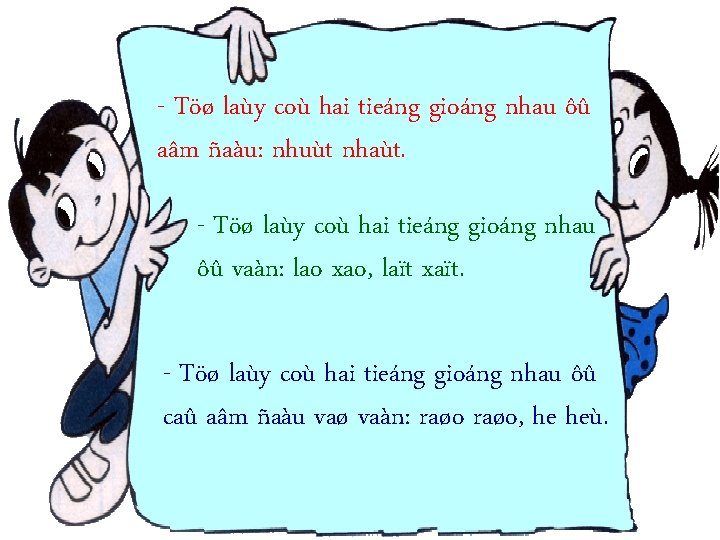 - Töø laùy coù hai tieáng gioáng nhau ôû aâm ñaàu: nhuùt nhaùt.

- Töø laùy coù hai tieáng gioáng nhau ôû vaàn: lao xao, laït xaït.

- Töø laùy coù hai tieáng gioáng nhau ôû caû aâm ñaàu vaø vaàn: raøo raøo, he heù.